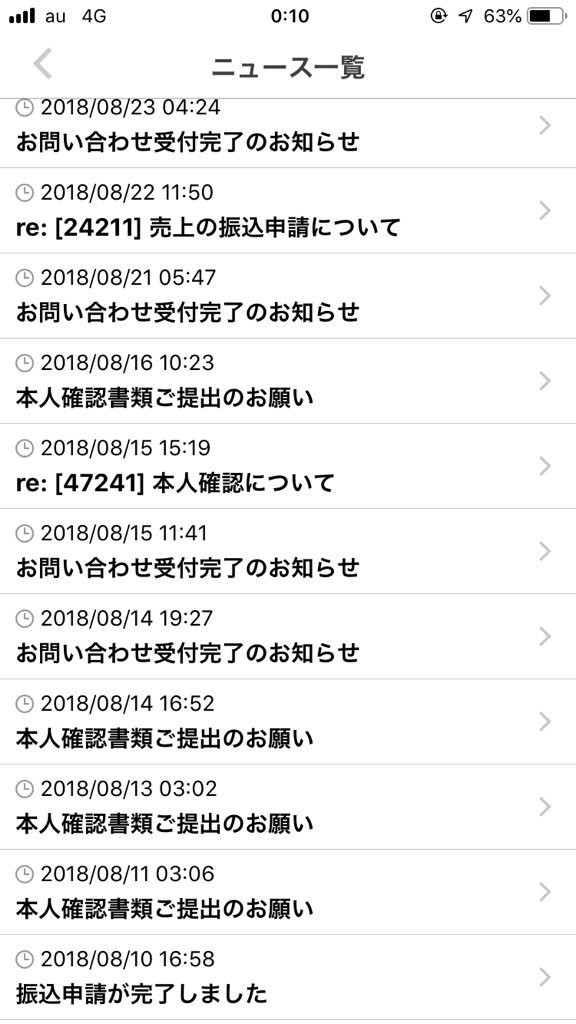 au 4G
0:10
63%

ニュース一覧

2018/08/23 04:24
お問い合わせ受付完了のお知らせ

2018/08/22 11:50
re: [24211] 売上の振込申請について

2018/08/21 05:47
お問い合わせ受付完了のお知らせ

2018/08/16 10:23
本人確認書類ご提出のお願い

2018/08/15 15:19
re: [47241] 本人確認について

2018/08/15 11:41
お問い合わせ受付完了のお知らせ

2018/08/14 19:27
お問い合わせ受付完了のお知らせ

2018/08/14 16:52
本人確認書類ご提出のお願い

2018/08/13 03:02
本人確認書類ご提出のお願い

2018/08/11 03:06
本人確認書類ご提出のお願い

2018/08/10 16:58
振込申請が完了しました